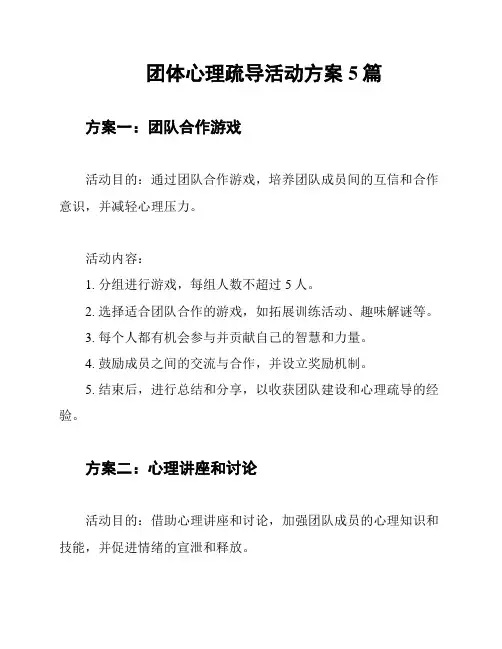 团体心理疏导活动方案 5 篇

方案一：团队合作游戏

活动目的：通过团队合作游戏，培养团队成员间的互信和合作意识，并减轻心理压力。

活动内容：
1. 分组进行游戏，每组人数不超过 5 人。
2. 选择适合团队合作的游戏，如拓展训练活动、趣味解谜等。
3. 每个人都有机会参与并贡献自己的智慧和力量。
4. 鼓励成员之间的交流与合作，并设立奖励机制。
5. 结束后，进行总结和分享，以收获团队建设和心理疏导的经验。

方案二：心理讲座和讨论

活动目的：借助心理讲座和讨论，加强团队成员的心理知识和技能，并促进情绪的宣泄和释放。